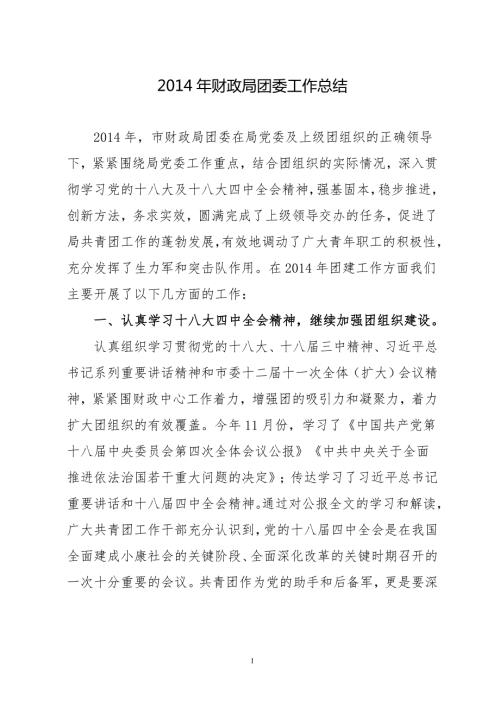 2014 年财政局团委工作总结

2014 年，市财政局团委在局党委及上级团组织的正确领导下，紧紧围绕局党委工作重点，结合团组织的实际情况，深入贯彻学习党的十八大及十八大四中全会精神，强基固本，稳步推进，创新方法，务求实效，圆满完成了上级领导交办的任务，促进了局共青团工作的蓬勃发展，有效地调动了广大青年职工的积极性，充分发挥了生力军和突击队作用。在 2014 年团建工作方面我们主要开展了以下几方面的工作：

一、认真学习十八大四中全会精神，继续加强团组织建设。

认真组织学习贯彻党的十八大、十八届三中精神、习近平总书记系列重要讲话精神和市委十二届十一次全体（扩大）会议精神，紧紧围财政中心工作着力，增强团的吸引力和凝聚力，着力扩大团组织的有效覆盖。今年 11 月份，学习了《中国共产党第十八届中央委员会第四次全体会议公报》《中共中央关于全面推进依法治国若干重大问题的决定》；传达学习了习近平总书记重要讲话和十八届四中全会精神。通过对公报全文的学习和解读，广大共青团工作干部充分认识到，党的十八届四中全会是在我国全面建成小康社会的关键阶段、全面深化改革的关键时期召开的一次十分重要的会议。共青团作为党的助手和后备军，更是要深

1